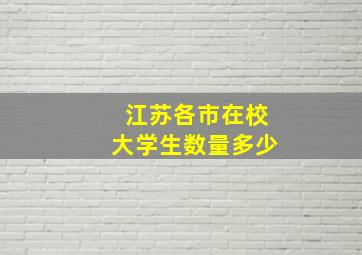 江苏各市在校
大学生数量多少